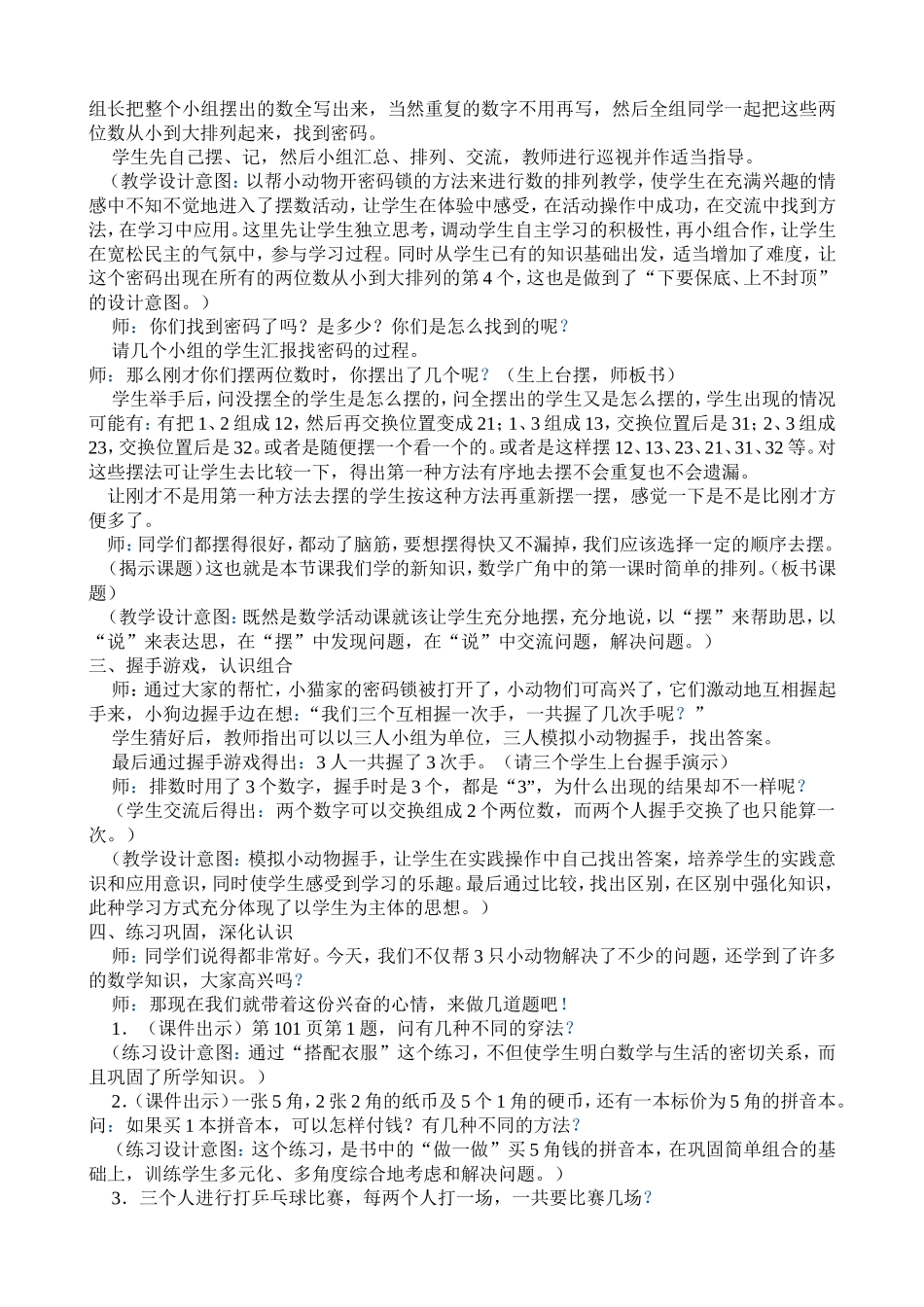 组长把整个小组摆出的数全写出来，当然重复的数字不用再写，然后全组同学一起把这些两位数从小到大排列起来，找到密码。

学生先自己摆、记，然后小组汇总、排列、交流，教师进行巡视并作适当指导。

（教学设计意图：以帮小动物开密码锁的方法来进行数的排列教学，使学生在充满兴趣的情感中不知不觉地进入了摆数活动，让学生在体验中感受，在活动操作中成功，在交流中找到方法，在学习中应用。这里先让学生独立思考，调动学生自主学习的积极性，再小组合作，让学生在宽松民主的气氛中，参与学习过程。同时从学生已有的知识基础出发，适当增加了难度，让这个密码出现在所有的两位数从小到大排列的第4个，这也是做到了“下要保底、上不封顶”的设计意图。）

师：你们找到密码了吗？是多少？你们是怎么找到的呢？

请几个小组的学生汇报找密码的过程。

师：那么刚才你们摆两位数时，你摆出了几个呢？（生上台摆，师板书）

学生举手后，问没摆全的学生是怎么摆的，问全摆出的学生又是怎么摆的，学生出现的情况可能有：有把1、2组成12，然后再交换位置变成21；1、3组成13，交换位置后是31；2、3组成23，交换位置后是32。或者是随便摆一个看一个的。或者是这样摆12、13、23、21、31、32等。对这些摆法可让学生去比较一下，得出第一种方法有序地去摆不会重复也不会遗漏。

让刚才不是用第一种方法去摆的学生按这种方法再重新摆一摆，感觉一下是不是比刚才方便多了。

师：同学们都摆得很好，都动了脑筋，要想摆得快又不漏掉，我们应该选择一定的顺序去摆。（揭示课题）这也就是本节课我们学的新知识，数学广角中的第一课时简单的排列。（板书课题）

（教学设计意图：既然是数学活动课就该让学生充分地摆，充分地说，以“摆”来帮助思，以“说”来表达思，在“摆”中发现问题，在“说”中交流问题，解决问题。）

三、握手游戏，认识组合

师：通过大家的帮忙，小猫家的密码锁被打开了，小动物们可高兴了，它们激动地互相握起手来，小狗边握手边在想：“我们三个互相握一次手，一共握了几次手呢？”

学生猜好后，教师指出可以以三人小组为单位，三人模拟小动物握手，找出答案。

最后通过握手游戏得出：3人一共握了3次手。（请三个学生上台握手演示）

师：排数时用了3个数字，握手时是3个，都是“3”，为什么出现的结果却不一样呢？

（学生交流后得出：两个数字可以交换组成2个两位数，而两个人握手交换了也只能算一次。）

（教学设计意图：模拟小动物握手，让学生在实践操作中自己找出答案，培养学生的实践意识和应用意识，同时使学生感受到学习的乐趣。最后通过比较，找出区别，在区别中强化知识，此种学习方式充分体现了以学生为主体的思想。）

四、练习巩固，深化认识

师：同学们说得都非常好。今天，我们不仅帮3只小动物解决了不少的问题，还学到了许多的数学知识，大家高兴吗？

师：那现在我们就带着这份兴奋的心情，来做几道题吧！

1．（课件出示）第101页第1题，问有几种不同的穿法？

（练习设计意图：通过“搭配衣服”这个练习，不但使学生明白数学与生活的密切关系，而且巩固了所学知识。）

2．（课件出示）一张5角，2张2角的纸币及5个1角的硬币，还有一本标价为5角的拼音本。问：如果买1本拼音本，可以怎样付钱？有几种不同的方法？

（练习设计意图：这个练习，是书中的“做一做”买5角钱的拼音本，在巩固简单组合的基础上，训练学生多元化、多角度综合地考虑和解决问题。）

3．三个人进行打乒乓球比赛，每两个人打一场，一共要比赛几场？